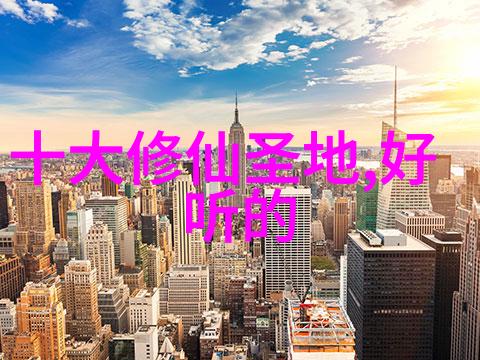 十大修仙圣地,好听的